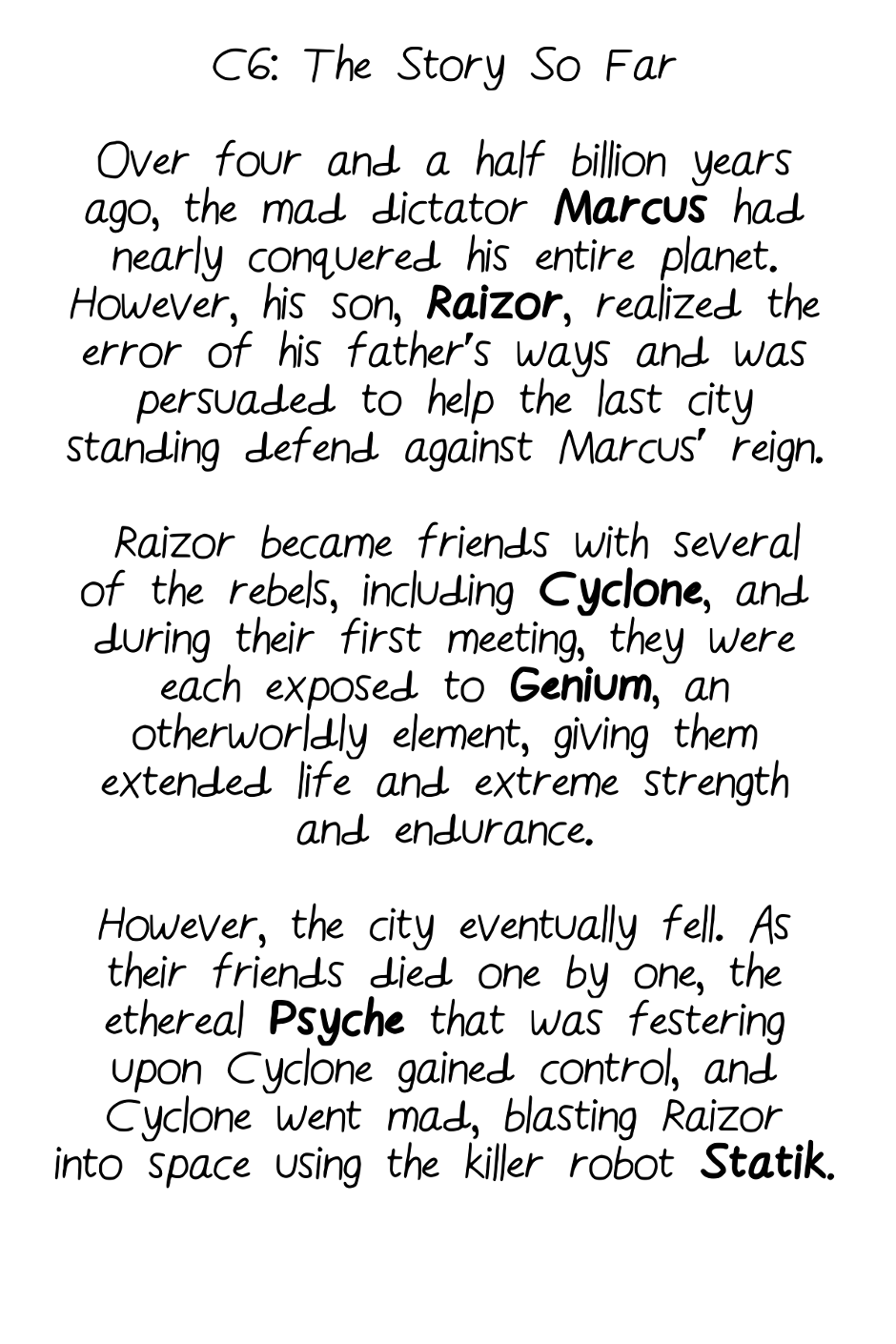 C6: The Story So Far

Over four and a half billion years ago, the mad dictator Marcus had nearly conquered his entire planet. However, his son, Raizor, realized the error of his father's ways and was persuaded to help the last city standing defend against Marcus' reign.

Raizor became friends with several of the rebels, including Cyclone, and during their first meeting, they were each exposed to Genium, an otherworldly element, giving them extended life and extreme strength and endurance.

However, the city eventually fell. As their friends died one by one, the ethereal Psyche that was festering upon Cyclone gained control, and Cyclone went mad, blasting Raizor into space using the killer robot Statik.